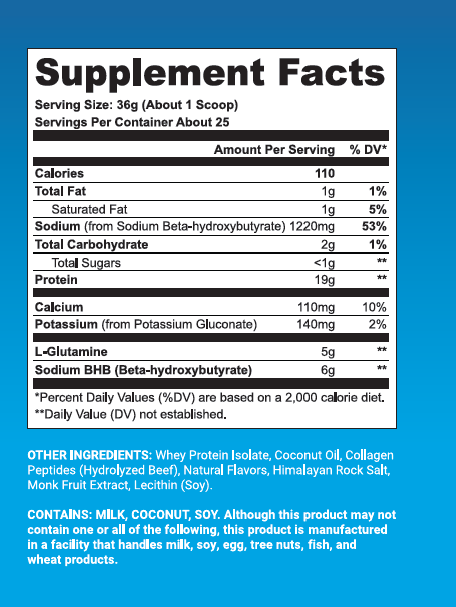 Supplement Facts

Serving Size: 36g (About 1 Scoop)
Servings Per Container About 25

| | Amount Per Serving | % DV* |
|---|---|---|
| Calories | 110 | |
| Total Fat | 1g | 1% |
| Saturated Fat | 1g | 5% |
| Sodium (from Sodium Beta-hydroxybutyrate) | 1220mg | 53% |
| Total Carbohydrate | 2g | 1% |
| Total Sugars | <1g | ** |
| Protein | 19g | ** |
| Calcium | 110mg | 10% |
| Potassium (from Potassium Gluconate) | 140mg | 2% |
| L-Glutamine | 5g | ** |
| Sodium BHB (Beta-hydroxybutyrate) | 6g | ** |

*Percent Daily Values (%DV) are based on a 2,000 calorie diet.
**Daily Value (DV) not established.

OTHER INGREDIENTS: Whey Protein Isolate, Coconut Oil, Collagen Peptides (Hydrolyzed Beef), Natural Flavors, Himalayan Rock Salt, Monk Fruit Extract, Lecithin (Soy).

CONTAINS: MILK, COCONUT, SOY. Although this product may not contain one or all of the following, this product is manufactured in a facility that handles milk, soy, egg, tree nuts, fish, and wheat products.